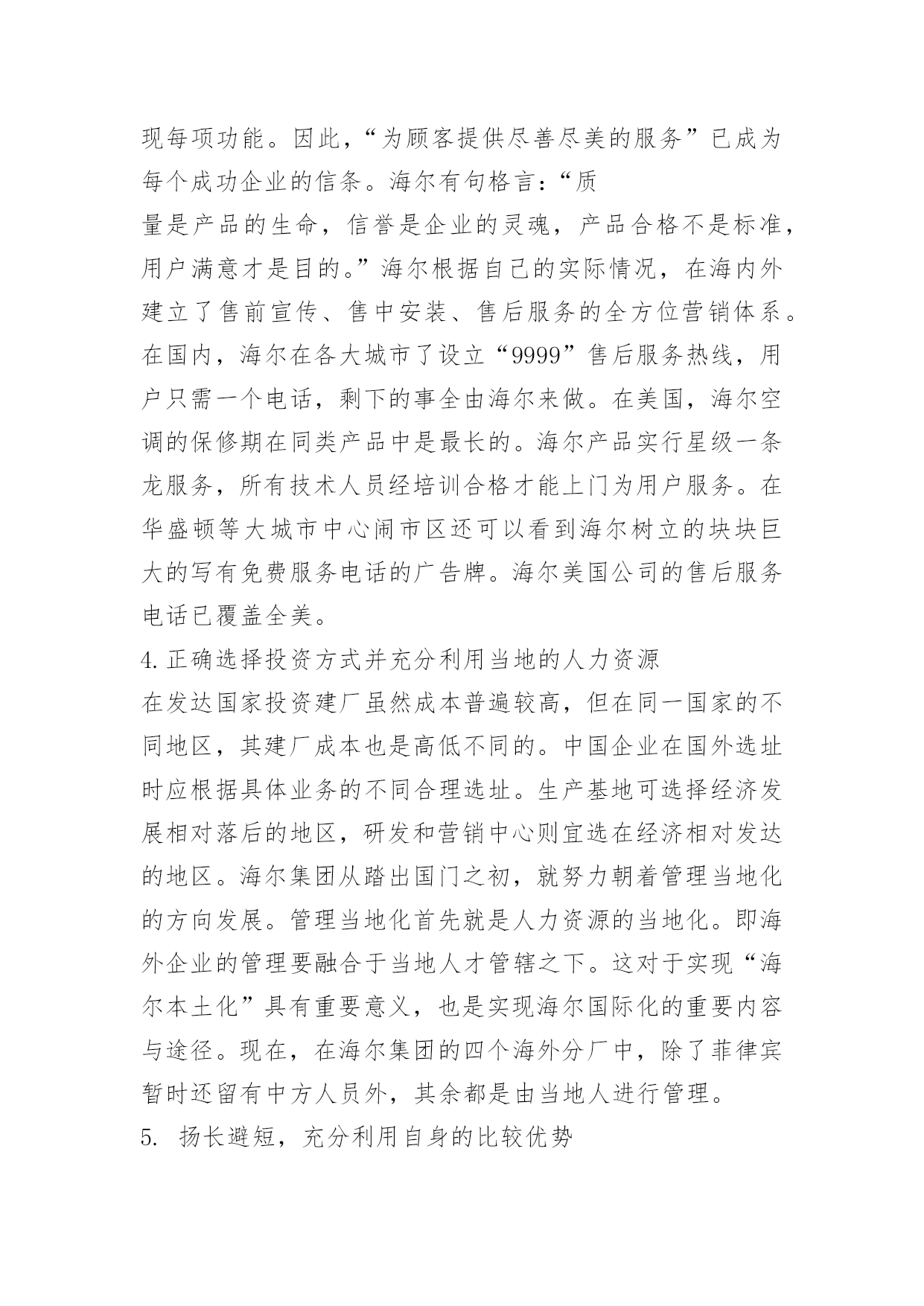 现每项功能。因此，“为顾客提供尽善尽美的服务”已成为每个成功企业的信条。海尔有句格言：“质
量是产品的生命，信誉是企业的灵魂，产品合格不是标准，用户满意才是目的。”海尔根据自己的实际情况，在海内外建立了售前宣传、售中安装、售后服务的全方位营销体系。在国内，海尔在各大城市了设立“9999”售后服务热线，用户只需一个电话，剩下的事全由海尔来做。在美国，海尔空调的保修期在同类产品中是最长的。海尔产品实行星级一条龙服务，所有技术人员经培训合格才能上门为用户服务。在华盛顿等大城市中心闹市区还可以看到海尔树立的块块巨大的写有免费服务电话的广告牌。海尔美国公司的售后服务电话已覆盖全美。

4.正确选择投资方式并充分利用当地的人力资源

在发达国家投资建厂虽然成本普遍较高，但在同一国家的不同地区，其建厂成本也是高低不同的。中国企业在国外选址时应根据具体业务的不同合理选址。生产基地可选择经济发展相对落后的地区，研发和营销中心则宜选在经济相对发达的地区。海尔集团从踏出国门之初，就努力朝着管理当地化的方向发展。管理当地化首先就是人力资源的当地化。即海外企业的管理要融合于当地人才管辖之下。这对于实现“海尔本土化”具有重要意义，也是实现海尔国际化的重要内容与途径。现在，在海尔集团的四个海外分厂中，除了菲律宾暂时还留有中方人员外，其余都是由当地人进行管理。

5. 扬长避短，充分利用自身的比较优势